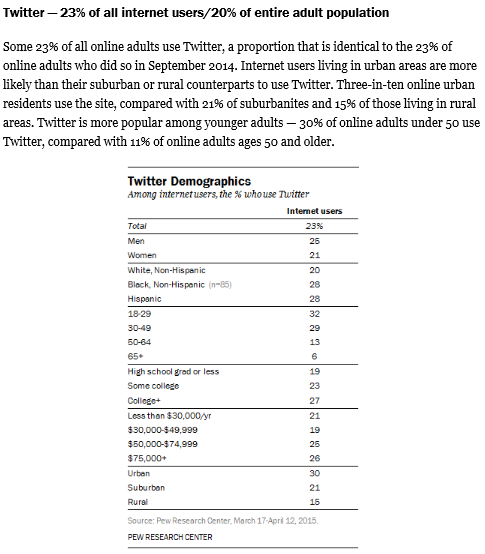 Twitter — 23% of all internet users/20% of entire adult population

Some 23% of all online adults use Twitter, a proportion that is identical to the 23% of online adults who did so in September 2014. Internet users living in urban areas are more likely than their suburban or rural counterparts to use Twitter. Three-in-ten online urban residents use the site, compared with 21% of suburbanites and 15% of those living in rural areas. Twitter is more popular among younger adults — 30% of online adults under 50 use Twitter, compared with 11% of online adults ages 50 and older.

Twitter Demographics
Among internet users, the % who use Twitter

| | Internet users |
|---|---|
| Total | 23% |
| Men | 25 |
| Women | 21 |
| White, Non-Hispanic | 20 |
| Black, Non-Hispanic (n=85) | 28 |
| Hispanic | 28 |
| 18-29 | 32 |
| 30-49 | 29 |
| 50-64 | 13 |
| 65+ | 6 |
| High school grad or less | 19 |
| Some college | 23 |
| College+ | 27 |
| Less than $30,000/yr | 21 |
| $30,000-$49,999 | 19 |
| $50,000-$74,999 | 25 |
| $75,000+ | 26 |
| Urban | 30 |
| Suburban | 21 |
| Rural | 15 |

Source: Pew Research Center, March 17-April 12, 2015.
PEW RESEARCH CENTER